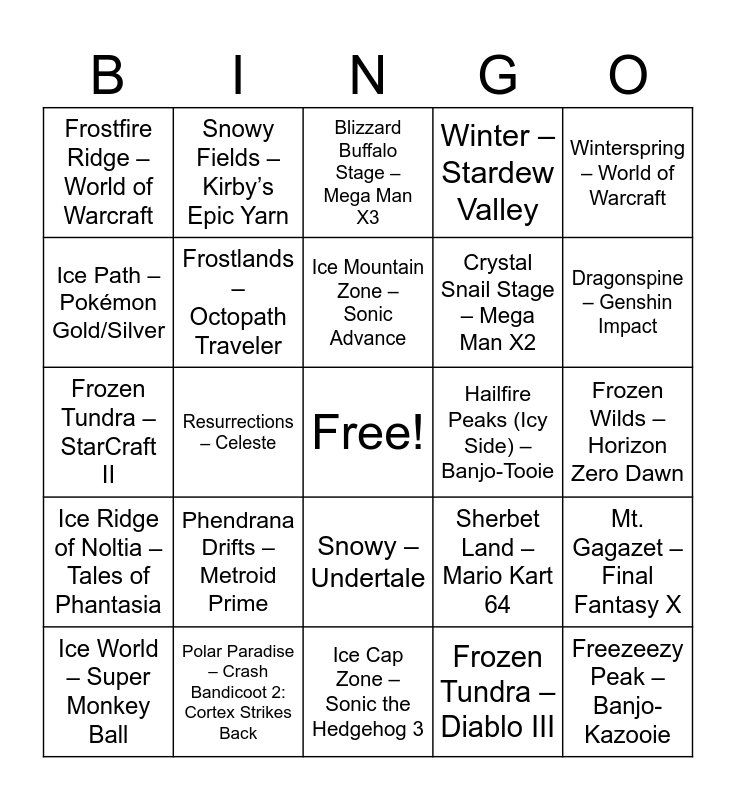 | B | I | N | G | O |
|---|---|---|---|---|
| Frostfire Ridge – World of Warcraft | Snowy Fields – Kirby's Epic Yarn | Blizzard Buffalo Stage – Mega Man X3 | Winter – Stardew Valley | Winterspring – World of Warcraft |
| Ice Path – Pokémon Gold/Silver | Frostlands – Octopath Traveler | Ice Mountain Zone – Sonic Advance | Crystal Snail Stage – Mega Man X2 | Dragonspine – Genshin Impact |
| Frozen Tundra – StarCraft II | Resurrections – Celeste | Free! | Hailfire Peaks (Icy Side) – Banjo-Tooie | Frozen Wilds – Horizon Zero Dawn |
| Ice Ridge of Noltia – Tales of Phantasia | Phendrana Drifts – Metroid Prime | Snowy – Undertale | Sherbet Land – Mario Kart 64 | Mt. Gagazet – Final Fantasy X |
| Ice World – Super Monkey Ball | Polar Paradise – Crash Bandicoot 2: Cortex Strikes Back | Ice Cap Zone – Sonic the Hedgehog 3 | Frozen Tundra – Diablo III | Freezeezy Peak – Banjo-Kazooie |